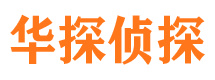 华探侦探